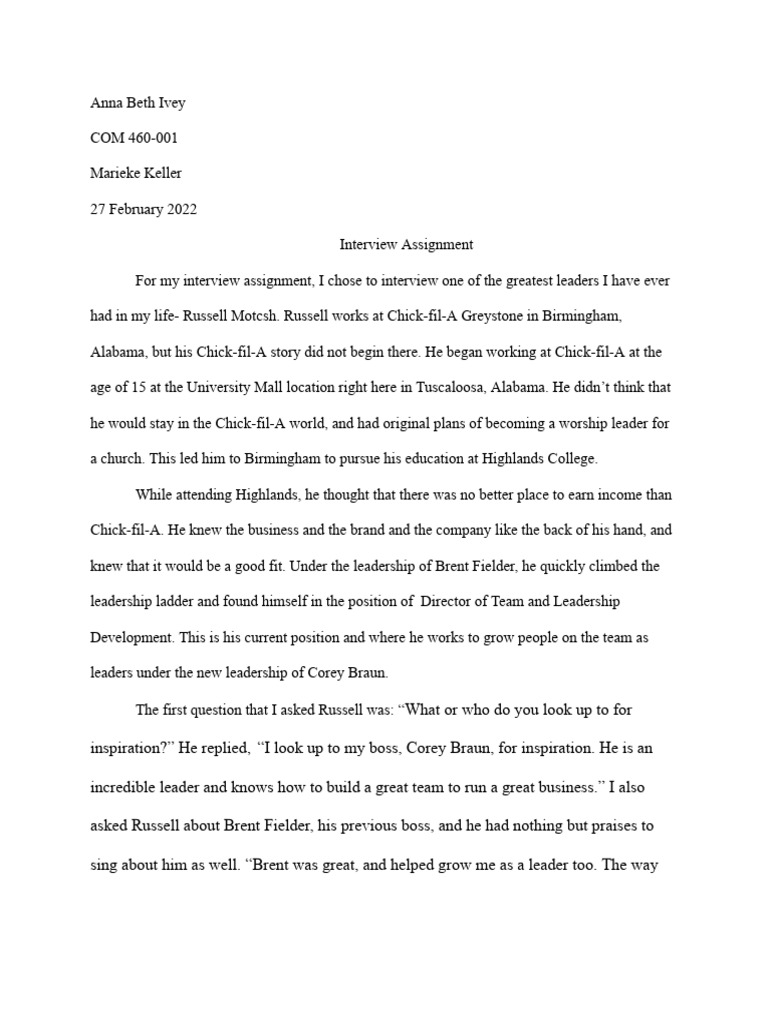 Anna Beth Ivey

COM 460-001

Marieke Keller

27 February 2022

Interview Assignment

For my interview assignment, I chose to interview one of the greatest leaders I have ever had in my life- Russell Motcsh. Russell works at Chick-fil-A Greystone in Birmingham, Alabama, but his Chick-fil-A story did not begin there. He began working at Chick-fil-A at the age of 15 at the University Mall location right here in Tuscaloosa, Alabama. He didn't think that he would stay in the Chick-fil-A world, and had original plans of becoming a worship leader for a church. This led him to Birmingham to pursue his education at Highlands College.

While attending Highlands, he thought that there was no better place to earn income than Chick-fil-A. He knew the business and the brand and the company like the back of his hand, and knew that it would be a good fit. Under the leadership of Brent Fielder, he quickly climbed the leadership ladder and found himself in the position of Director of Team and Leadership Development. This is his current position and where he works to grow people on the team as leaders under the new leadership of Corey Braun.

The first question that I asked Russell was: "What or who do you look up to for inspiration?" He replied, "I look up to my boss, Corey Braun, for inspiration. He is an incredible leader and knows how to build a great team to run a great business." I also asked Russell about Brent Fielder, his previous boss, and he had nothing but praises to sing about him as well. "Brent was great, and helped grow me as a leader too. The way